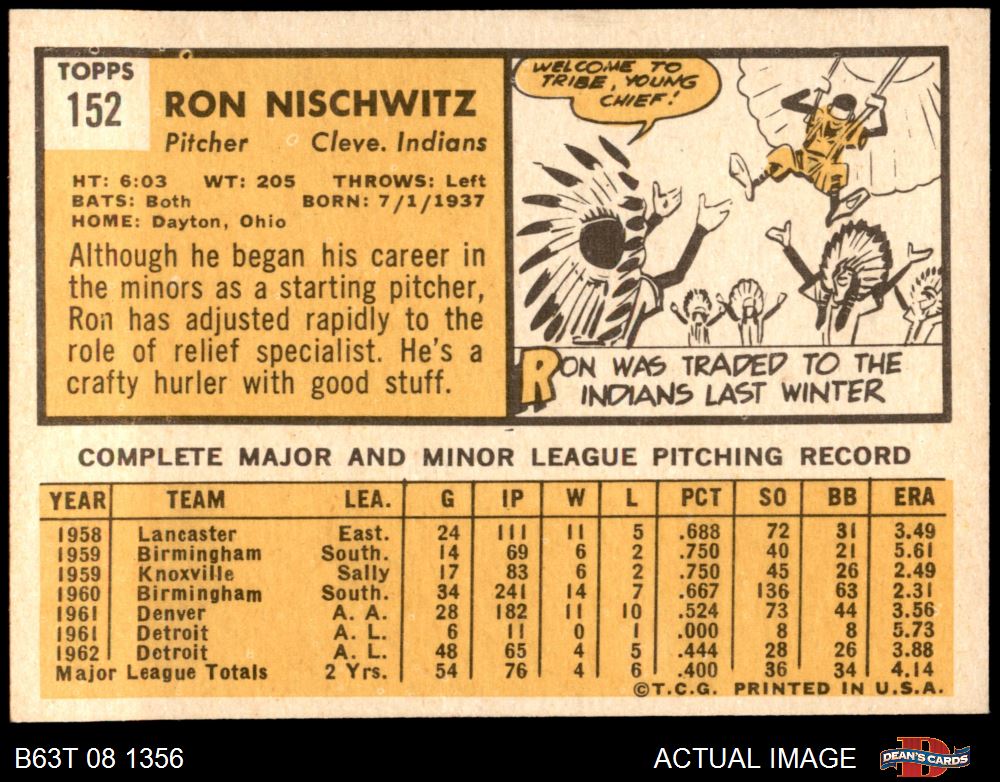 TOPPS
152

RON NISCHWITZ

Pitcher Cleve. Indians

HT: 6:03 WT: 205 THROWS: Left
BATS: Both BORN: 7/1/1937
HOME: Dayton, Ohio

Although he began his career in the minors as a starting pitcher, Ron has adjusted rapidly to the role of relief specialist. He's a crafty hurler with good stuff.

WELCOME TO TRIBE, YOUNG CHIEF!

RON WAS TRADED TO THE INDIANS LAST WINTER

COMPLETE MAJOR AND MINOR LEAGUE PITCHING RECORD

| YEAR | TEAM | LEA. | G | IP | W | L | PCT | SO | BB | ERA |
|---|---|---|---|---|---|---|---|---|---|---|
| 1958 | Lancaster | East. | 24 | 111 | 11 | 5 | .688 | 72 | 31 | 3.49 |
| 1959 | Birmingham | South. | 14 | 69 | 6 | 2 | .750 | 40 | 21 | 5.61 |
| 1959 | Knoxville | Sally | 17 | 83 | 6 | 2 | .750 | 45 | 26 | 2.49 |
| 1960 | Birmingham | South. | 34 | 241 | 14 | 7 | .667 | 136 | 63 | 2.31 |
| 1961 | Denver | A. A. | 28 | 182 | 11 | 10 | .524 | 73 | 44 | 3.56 |
| 1961 | Detroit | A. L. | 6 | 11 | 0 | 1 | .000 | 8 | 8 | 5.73 |
| 1962 | Detroit | A. L. | 48 | 65 | 4 | 5 | .444 | 28 | 26 | 3.88 |
| Major League Totals | | 2 Yrs. | 54 | 76 | 4 | 6 | .400 | 36 | 34 | 4.14 |

©T.C.G. PRINTED IN U.S.A.

B63T 08 1356

ACTUAL IMAGE

DEAN'S CARDS